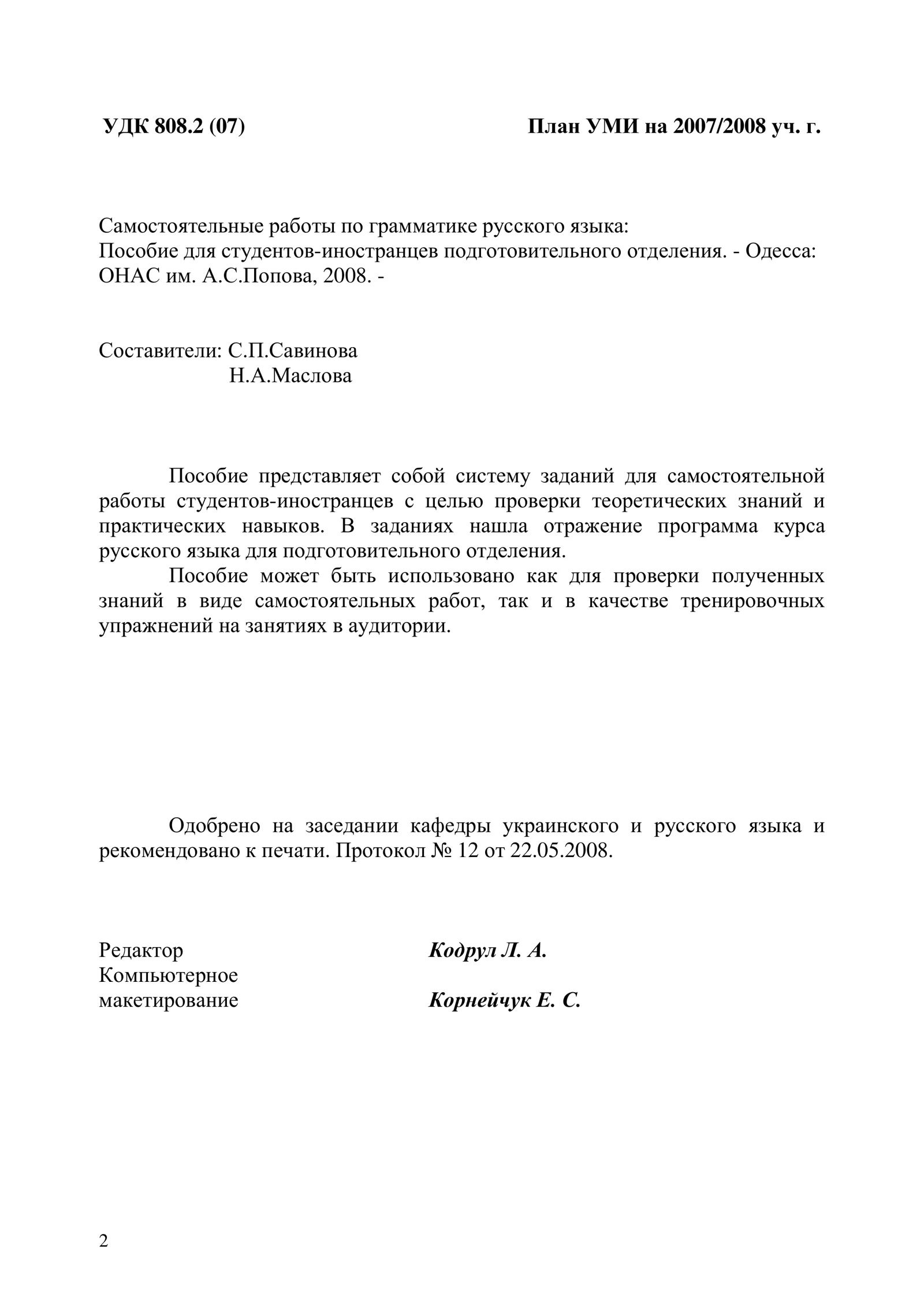 УДК 808.2 (07) План УМИ на 2007/2008 уч. г.

Самостоятельные работы по грамматике русского языка:
Пособие для студентов-иностранцев подготовительного отделения. - Одесса:
ОНАС им. А.С.Попова, 2008. -

Составители: С.П.Савинова
Н.А.Маслова

Пособие представляет собой систему заданий для самостоятельной работы студентов-иностранцев с целью проверки теоретических знаний и практических навыков. В заданиях нашла отражение программа курса русского языка для подготовительного отделения.

Пособие может быть использовано как для проверки полученных знаний в виде самостоятельных работ, так и в качестве тренировочных упражнений на занятиях в аудитории.

Одобрено на заседании кафедры украинского и русского языка и рекомендовано к печати. Протокол № 12 от 22.05.2008.

Редактор Кодрул Л. А.
Компьютерное
макетирование Корнейчук Е. С.

2